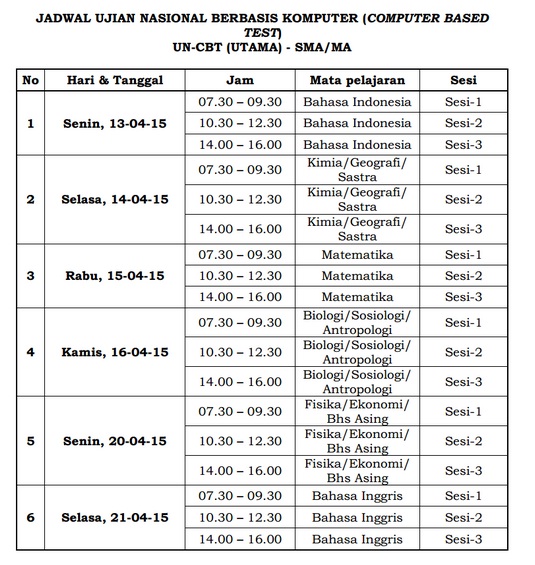 JADWAL UJIAN NASIONAL BERBASIS KOMPUTER (COMPUTER BASED TEST)
UN-CBT (UTAMA) - SMA/MA

| No | Hari & Tanggal | Jam | Mata pelajaran | Sesi |
|---|---|---|---|---|
| 1 | Senin, 13-04-15 | 07.30 – 09.30 | Bahasa Indonesia | Sesi-1 |
| | | 10.30 – 12.30 | Bahasa Indonesia | Sesi-2 |
| | | 14.00 – 16.00 | Bahasa Indonesia | Sesi-3 |
| 2 | Selasa, 14-04-15 | 07.30 – 09.30 | Kimia/Geografi/ Sastra | Sesi-1 |
| | | 10.30 – 12.30 | Kimia/Geografi/ Sastra | Sesi-2 |
| | | 14.00 – 16.00 | Kimia/Geografi/ Sastra | Sesi-3 |
| 3 | Rabu, 15-04-15 | 07.30 – 09.30 | Matematika | Sesi-1 |
| | | 10.30 – 12.30 | Matematika | Sesi-2 |
| | | 14.00 – 16.00 | Matematika | Sesi-3 |
| 4 | Kamis, 16-04-15 | 07.30 – 09.30 | Biologi/Sosiologi/ Antropologi | Sesi-1 |
| | | 10.30 – 12.30 | Biologi/Sosiologi/ Antropologi | Sesi-2 |
| | | 14.00 – 16.00 | Biologi/Sosiologi/ Antropologi | Sesi-3 |
| 5 | Senin, 20-04-15 | 07.30 – 09.30 | Fisika/Ekonomi/ Bhs Asing | Sesi-1 |
| | | 10.30 – 12.30 | Fisika/Ekonomi/ Bhs Asing | Sesi-2 |
| | | 14.00 – 16.00 | Fisika/Ekonomi/ Bhs Asing | Sesi-3 |
| 6 | Selasa, 21-04-15 | 07.30 – 09.30 | Bahasa Inggris | Sesi-1 |
| | | 10.30 – 12.30 | Bahasa Inggris | Sesi-2 |
| | | 14.00 – 16.00 | Bahasa Inggris | Sesi-3 |